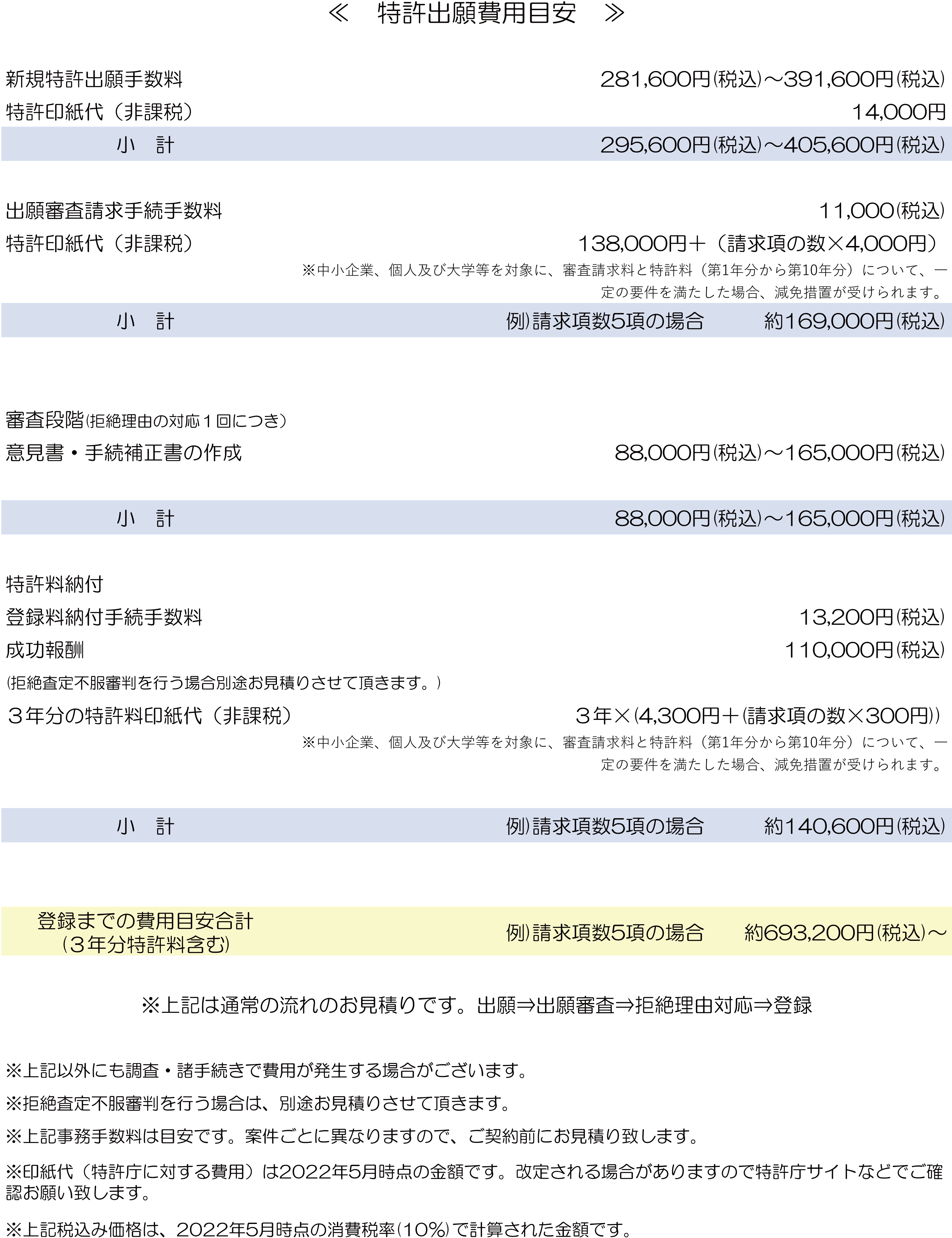 ≪　特許出願費用目安　≫

新規特許出願手数料 281,600円(税込)～391,600円(税込)
特許印紙代（非課税） 14,000円
小　計 295,600円(税込)～405,600円(税込)

出願審査請求手続手数料 11,000(税込)
特許印紙代（非課税） 138,000円＋（請求項の数×4,000円）
※中小企業、個人及び大学等を対象に、審査請求料と特許料（第1年分から第10年分）について、一定の要件を満たした場合、減免措置が受けられます。
小　計 例)請求項数5項の場合 約169,000円(税込)

審査段階(拒絶理由の対応１回につき)
意見書・手続補正書の作成 88,000円(税込)～165,000円(税込)

小　計 88,000円(税込)～165,000円(税込)

特許料納付
登録料納付手続手数料 13,200円(税込)
成功報酬 110,000円(税込)
(拒絶査定不服審判を行う場合別途お見積りさせて頂きます。)
３年分の特許料印紙代（非課税） ３年×(4,300円＋(請求項の数×300円))
※中小企業、個人及び大学等を対象に、審査請求料と特許料（第1年分から第10年分）について、一定の要件を満たした場合、減免措置が受けられます。

小　計 例)請求項数5項の場合 約140,600円(税込)

登録までの費用目安合計
(３年分特許料含む) 例)請求項数5項の場合 約693,200円(税込)～

※上記は通常の流れのお見積りです。出願⇒出願審査⇒拒絶理由対応⇒登録

※上記以外にも調査・諸手続きで費用が発生する場合がございます。

※拒絶査定不服審判を行う場合は、別途お見積りさせて頂きます。

※上記事務手数料は目安です。案件ごとに異なりますので、ご契約前にお見積り致します。

※印紙代（特許庁に対する費用）は2022年5月時点の金額です。改定される場合がありますので特許庁サイトなどでご確認お願い致します。

※上記税込み価格は、2022年5月時点の消費税率(10%)で計算された金額です。